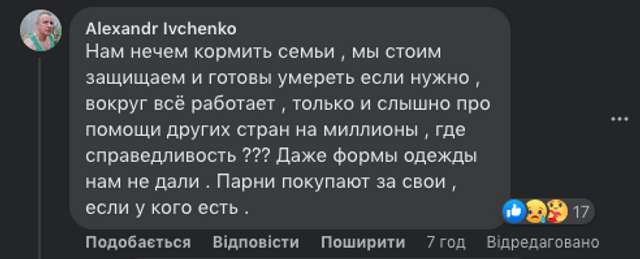 Alexandr Ivchenko
Нам нечем кормить семьи , мы стоим защищаем и готовы умереть если нужно , вокруг всё работает , только и слышно про помощи других стран на миллионы , где справедливость ??? Даже формы одежды нам не дали . Парни покупают за свои , если у кого есть .

17

Подобається Відповісти Поширити 7 год Відредаговано